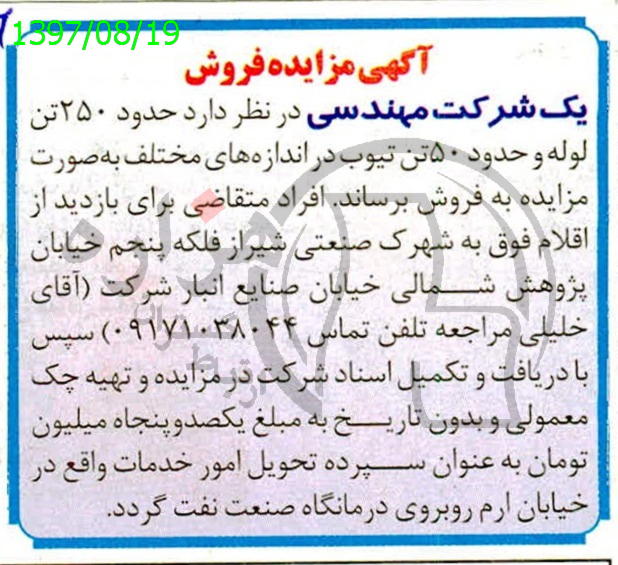 1397/08/19

آگهی مزایده فروش

یک شرکت مهندسی در نظر دارد حدود ۲۵۰تن لوله و حدود ۵۰تن تیوب در اندازه‌های مختلف به‌صورت مزایده به فروش برساند. افراد متقاضی برای بازدید از اقلام فوق به شهرک صنعتی شیراز فلکه پنجم خیابان پژوهش شمالی خیابان صنایع انبار شرکت (آقای خلیلی مراجعه تلفن تماس ۰۹۱۷۱۰۳۸۰۴۴) سپس با دریافت و تکمیل اسناد شرکت در مزایده و تهیه چک معمولی و بدون تاریخ به مبلغ یکصدوپنجاه میلیون تومان به عنوان سپرده تحویل امور خدمات واقع در خیابان ارم روبروی درمانگاه صنعت نفت گردد.